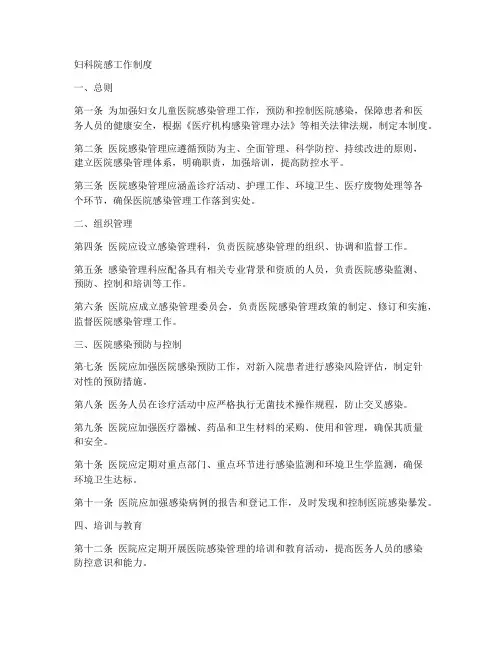 妇科院感工作制度

一、总则

第一条 为加强妇女儿童医院感染管理工作，预防和控制医院感染，保障患者和医务人员的健康安全，根据《医疗机构感染管理办法》等相关法律法规，制定本制度。

第二条 医院感染管理应遵循预防为主、全面管理、科学防控、持续改进的原则，建立医院感染管理体系，明确职责，加强培训，提高防控水平。

第三条 医院感染管理应涵盖诊疗活动、护理工作、环境卫生、医疗废物处理等各个环节，确保医院感染管理工作落到实处。

二、组织管理

第四条 医院应设立感染管理科，负责医院感染管理的组织、协调和监督工作。

第五条 感染管理科应配备具有相关专业背景和资质的人员，负责医院感染监测、预防、控制和培训等工作。

第六条 医院应成立感染管理委员会，负责医院感染管理政策的制定、修订和实施，监督医院感染管理工作。

三、医院感染预防与控制

第七条 医院应加强医院感染预防工作，对新入院患者进行感染风险评估，制定针对性的预防措施。

第八条 医务人员在诊疗活动中应严格执行无菌技术操作规程，防止交叉感染。

第九条 医院应加强医疗器械、药品和卫生材料的采购、使用和管理，确保其质量和安全。

第十条 医院应定期对重点部门、重点环节进行感染监测和环境卫生学监测，确保环境卫生达标。

第十一条 医院应加强感染病例的报告和登记工作，及时发现和控制医院感染暴发。

四、培训与教育

第十二条 医院应定期开展医院感染管理的培训和教育活动，提高医务人员的感染防控意识和能力。